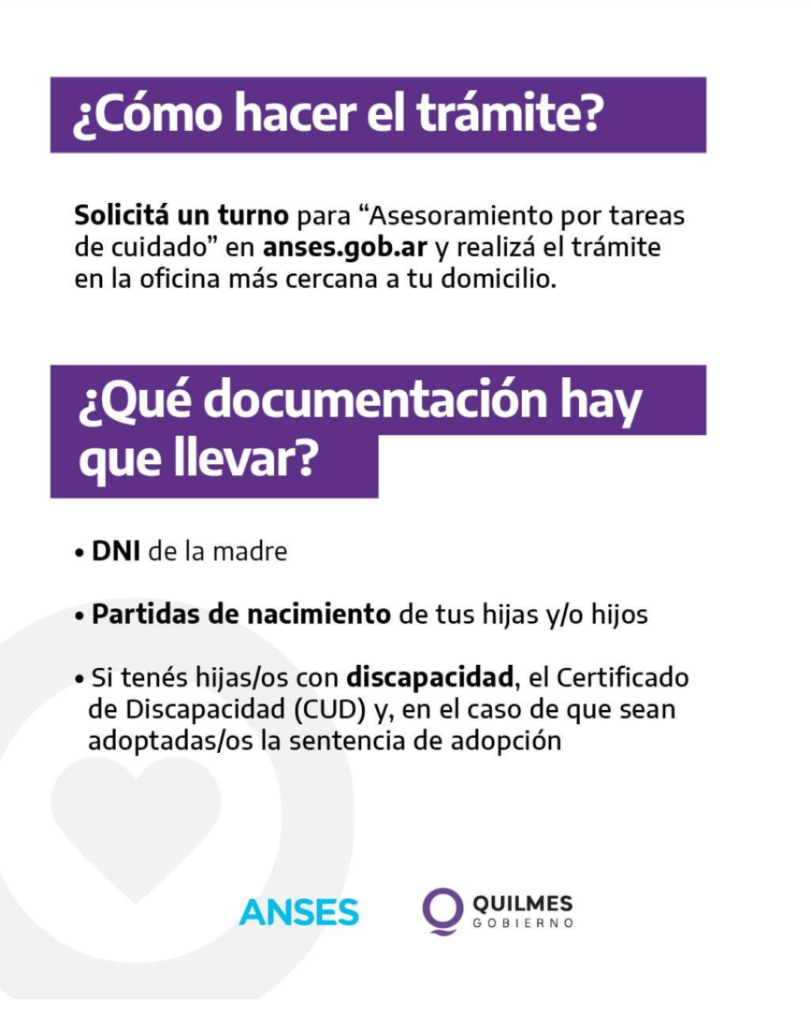 ¿Cómo hacer el trámite?

Solicitá un turno para "Asesoramiento por tareas de cuidado" en anses.gob.ar y realizá el trámite en la oficina más cercana a tu domicilio.

¿Qué documentación hay que llevar?

• DNI de la madre

• Partidas de nacimiento de tus hijas y/o hijos

• Si tenés hijas/os con discapacidad, el Certificado de Discapacidad (CUD) y, en el caso de que sean adoptadas/os la sentencia de adopción

ANSES

QUILMES
GOBIERNO